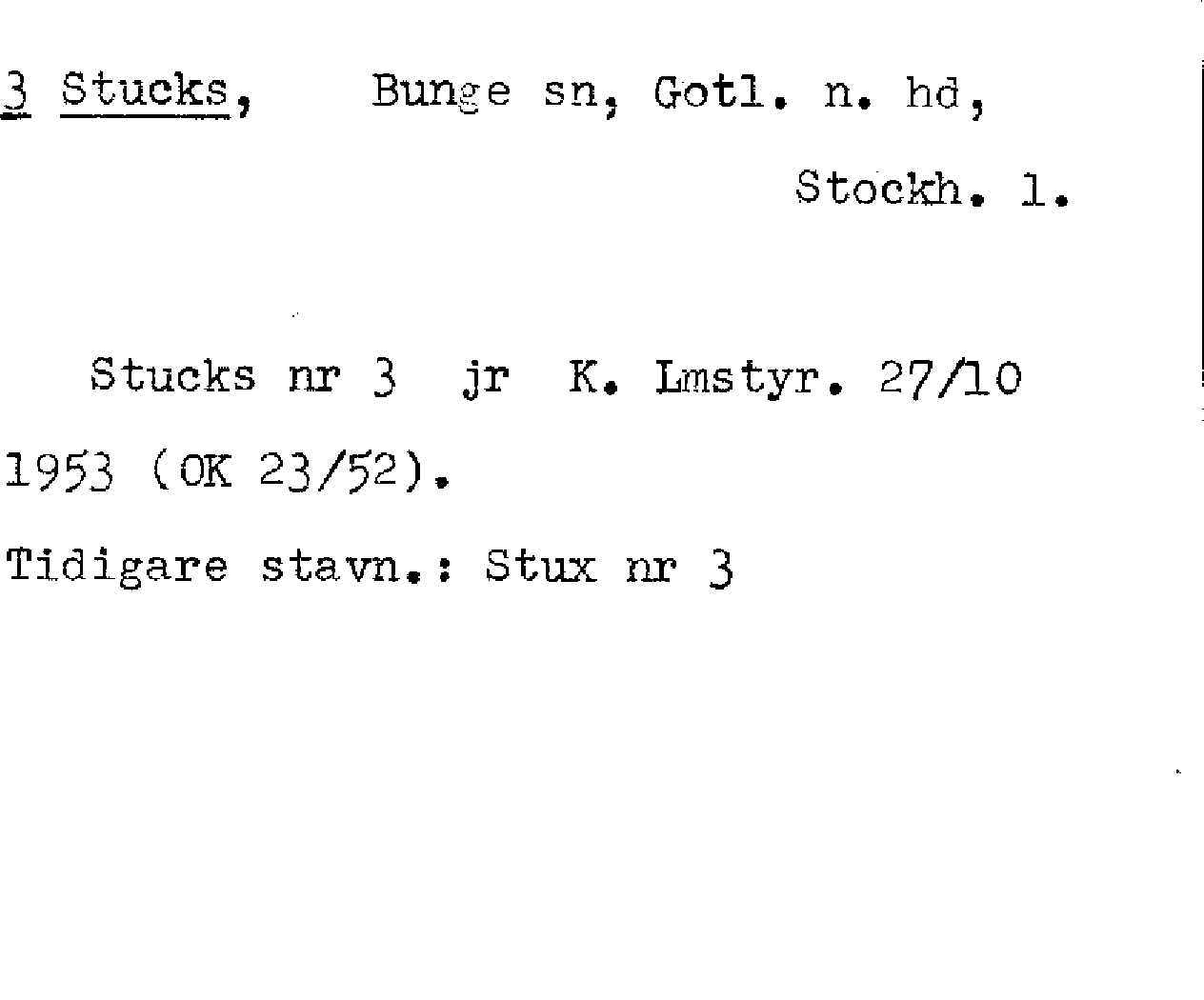 3 Stucks, Bunge sn, Gotl. n. hd, Stockh. l.

Stucks nr 3 jr K. Lmstyr. 27/10 1953 (OK 23/52).

Tidigare stavn.: Stux nr 3